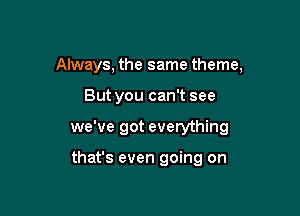 Always, the same theme,

But you can't see

we've got everything

that's even going on